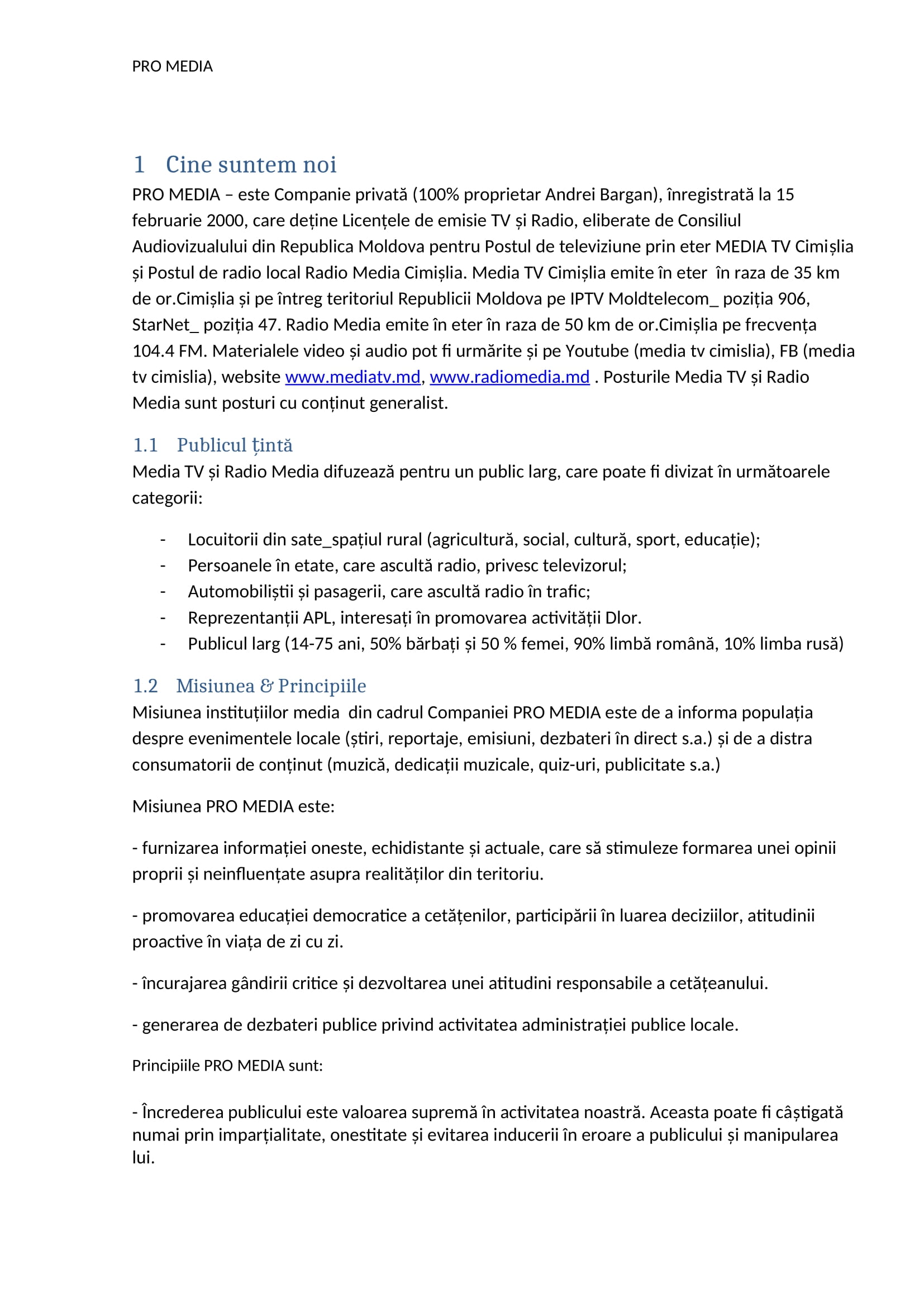 PRO MEDIA

1 Cine suntem noi

PRO MEDIA – este Companie privată (100% proprietar Andrei Bargan), înregistrată la 15 februarie 2000, care deține Licențele de emisie TV și Radio, eliberate de Consiliul Audiovizualului din Republica Moldova pentru Postul de televiziune prin eter MEDIA TV Cimișlia și Postul de radio local Radio Media Cimișlia. Media TV Cimișlia emite în eter în raza de 35 km de or.Cimișlia și pe întreg teritoriul Republicii Moldova pe IPTV Moldtelecom_ poziția 906, StarNet_ poziția 47. Radio Media emite în eter în raza de 50 km de or.Cimișlia pe frecvența 104.4 FM. Materialele video și audio pot fi urmărite și pe Youtube (media tv cimislia), FB (media tv cimislia), website www.mediatv.md, www.radiomedia.md . Posturile Media TV și Radio Media sunt posturi cu conținut generalist.

1.1 Publicul țintă

Media TV și Radio Media difuzează pentru un public larg, care poate fi divizat în următoarele categorii:

- Locuitorii din sate_spațiul rural (agricultură, social, cultură, sport, educație);
- Persoanele în etate, care ascultă radio, privesc televizorul;
- Automobiliștii și pasagerii, care ascultă radio în trafic;
- Reprezentanții APL, interesați în promovarea activității Dlor.
- Publicul larg (14-75 ani, 50% bărbați și 50 % femei, 90% limbă română, 10% limba rusă)

1.2 Misiunea & Principiile

Misiunea instituțiilor media din cadrul Companiei PRO MEDIA este de a informa populația despre evenimentele locale (știri, reportaje, emisiuni, dezbateri în direct s.a.) și de a distra consumatorii de conținut (muzică, dedicații muzicale, quiz-uri, publicitate s.a.)

Misiunea PRO MEDIA este:

- furnizarea informației oneste, echidistante și actuale, care să stimuleze formarea unei opinii proprii și neinfluențate asupra realităților din teritoriu.

- promovarea educației democratice a cetățenilor, participării în luarea deciziilor, atitudinii proactive în viața de zi cu zi.

- încurajarea gândirii critice și dezvoltarea unei atitudini responsabile a cetățeanului.

- generarea de dezbateri publice privind activitatea administrației publice locale.

Principiile PRO MEDIA sunt:

- Încrederea publicului este valoarea supremă în activitatea noastră. Aceasta poate fi câștigată numai prin imparțialitate, onestitate și evitarea inducerii în eroare a publicului și manipularea lui.